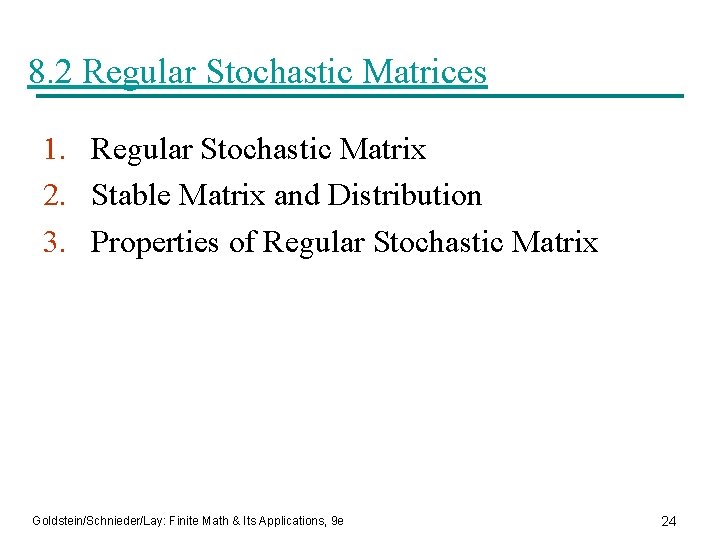 8.2 Regular Stochastic Matrices

1. Regular Stochastic Matrix
2. Stable Matrix and Distribution
3. Properties of Regular Stochastic Matrix

Goldstein/Schnieder/Lay: Finite Math & Its Applications, 9e

24